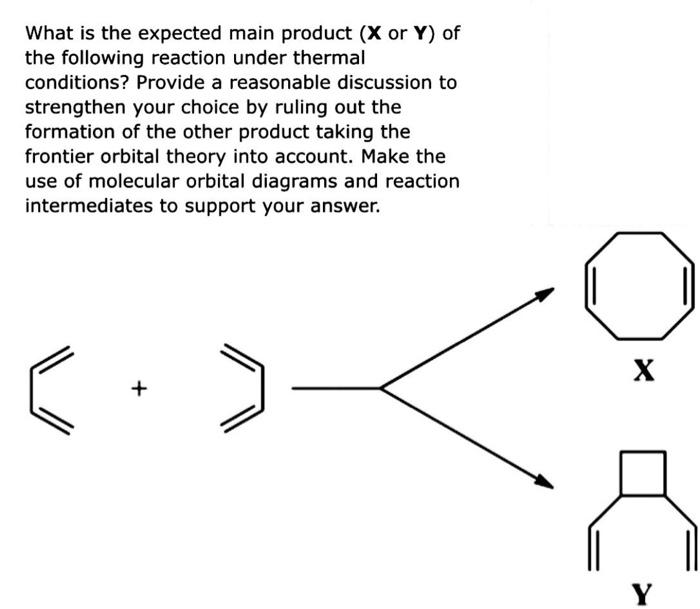 What is the expected main product (**X** or **Y**) of the following reaction under thermal conditions? Provide a reasonable discussion to strengthen your choice by ruling out the formation of the other product taking the frontier orbital theory into account. Make the use of molecular orbital diagrams and reaction intermediates to support your answer.

+

X

Y